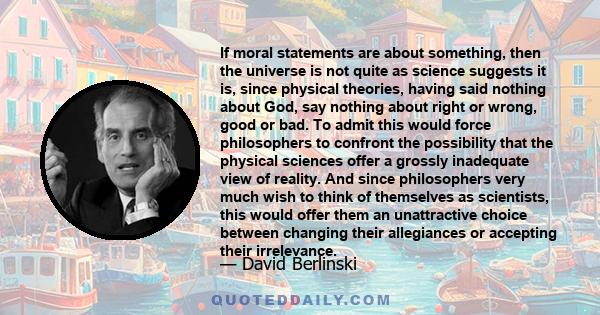 If moral statements are about something, then the universe is not quite as science suggests it is, since physical theories, having said nothing about God, say nothing about right or wrong, good or bad. To admit this would force philosophers to confront the possibility that the physical sciences offer a grossly inadequate view of reality. And since philosophers very much wish to think of themselves as scientists, this would offer them an unattractive choice between changing their allegiances or accepting their irrelevance.

— David Berlinski

QUOTEDDAILY.COM